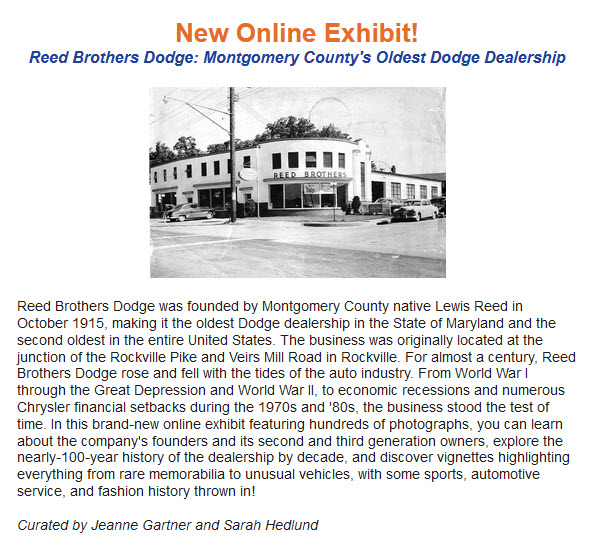 New Online Exhibit!

Reed Brothers Dodge: Montgomery County's Oldest Dodge Dealership

REED BROTHERS

Reed Brothers Dodge was founded by Montgomery County native Lewis Reed in October 1915, making it the oldest Dodge dealership in the State of Maryland and the second oldest in the entire United States. The business was originally located at the junction of the Rockville Pike and Veirs Mill Road in Rockville. For almost a century, Reed Brothers Dodge rose and fell with the tides of the auto industry. From World War I through the Great Depression and World War II, to economic recessions and numerous Chrysler financial setbacks during the 1970s and '80s, the business stood the test of time. In this brand-new online exhibit featuring hundreds of photographs, you can learn about the company's founders and its second and third generation owners, explore the nearly-100-year history of the dealership by decade, and discover vignettes highlighting everything from rare memorabilia to unusual vehicles, with some sports, automotive service, and fashion history thrown in!

Curated by Jeanne Gartner and Sarah Hedlund